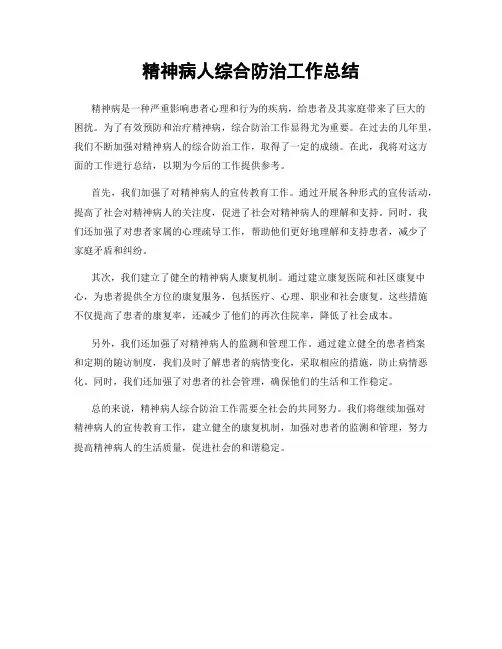 精神病人综合防治工作总结

精神病是一种严重影响患者心理和行为的疾病，给患者及其家庭带来了巨大的困扰。为了有效预防和治疗精神病，综合防治工作显得尤为重要。在过去的几年里，我们不断加强对精神病人的综合防治工作，取得了一定的成绩。在此，我将对这方面的工作进行总结，以期为今后的工作提供参考。

首先，我们加强了对精神病人的宣传教育工作。通过开展各种形式的宣传活动，提高了社会对精神病人的关注度，促进了社会对精神病人的理解和支持。同时，我们还加强了对患者家属的心理疏导工作，帮助他们更好地理解和支持患者，减少了家庭矛盾和纠纷。

其次，我们建立了健全的精神病人康复机制。通过建立康复医院和社区康复中心，为患者提供全方位的康复服务，包括医疗、心理、职业和社会康复。这些措施不仅提高了患者的康复率，还减少了他们的再次住院率，降低了社会成本。

另外，我们还加强了对精神病人的监测和管理工作。通过建立健全的患者档案和定期的随访制度，我们及时了解患者的病情变化，采取相应的措施，防止病情恶化。同时，我们还加强了对患者的社会管理，确保他们的生活和工作稳定。

总的来说，精神病人综合防治工作需要全社会的共同努力。我们将继续加强对精神病人的宣传教育工作，建立健全的康复机制，加强对患者的监测和管理，努力提高精神病人的生活质量，促进社会的和谐稳定。